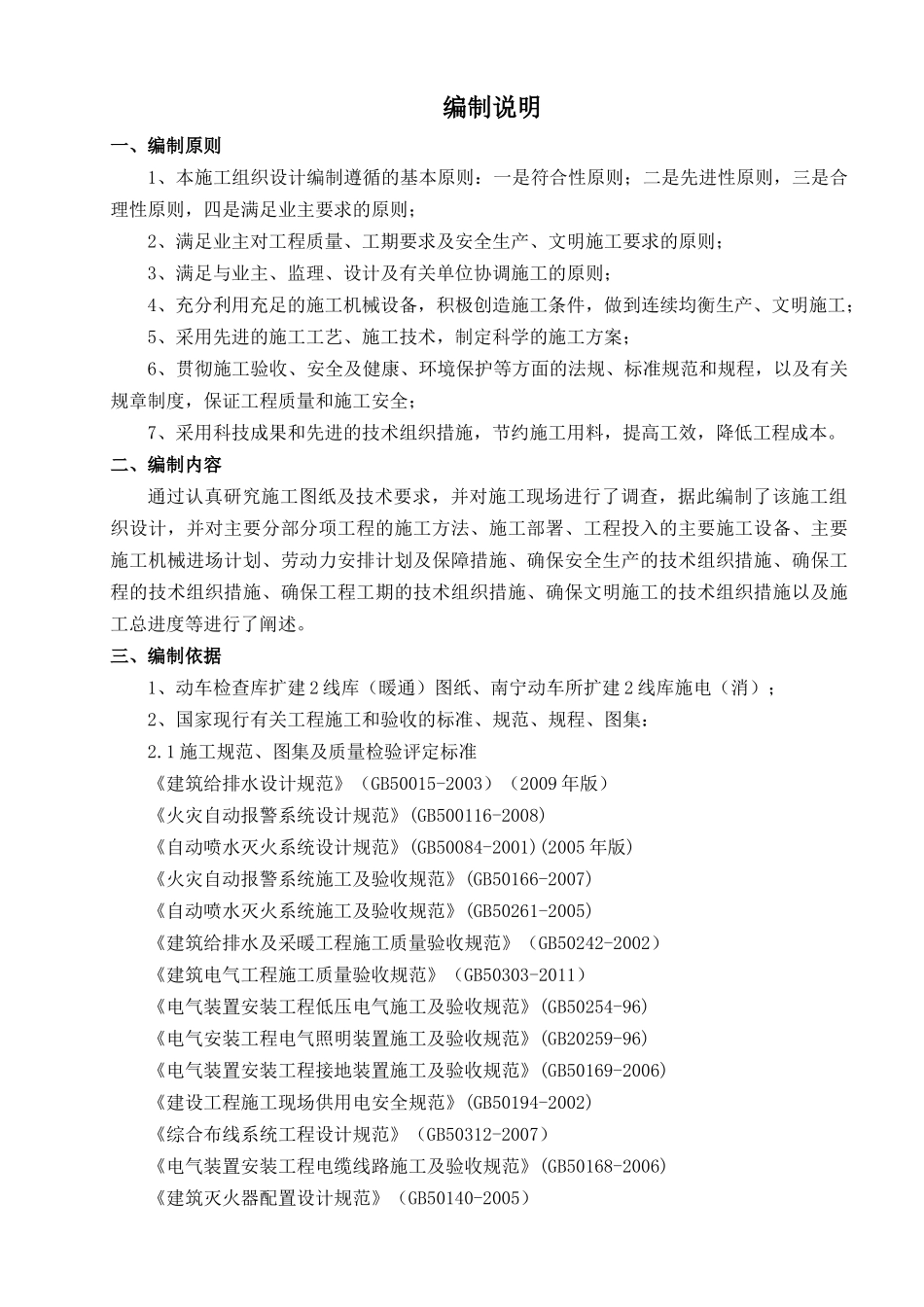 编制说明

一、编制原则

1、本施工组织设计编制遵循的基本原则：一是符合性原则；二是先进性原则，三是合理性原则，四是满足业主要求的原则；

2、满足业主对工程质量、工期要求及安全生产、文明施工要求的原则；

3、满足与业主、监理、设计及有关单位协调施工的原则；

4、充分利用充足的施工机械设备，积极创造施工条件，做到连续均衡生产、文明施工；

5、采用先进的施工工艺、施工技术，制定科学的施工方案；

6、贯彻施工验收、安全及健康、环境保护等方面的法规、标准规范和规程，以及有关规章制度，保证工程质量和施工安全；

7、采用科技成果和先进的技术组织措施，节约施工用料，提高工效，降低工程成本。

二、编制内容

通过认真研究施工图纸及技术要求，并对施工现场进行了调查，据此编制了该施工组织设计，并对主要分部分项工程的施工方法、施工部署、工程投入的主要施工设备、主要施工机械进场计划、劳动力安排计划及保障措施、确保安全生产的技术组织措施、确保工程的技术组织措施、确保工程工期的技术组织措施、确保文明施工的技术组织措施以及施工总进度等进行了阐述。

三、编制依据

1、动车检查库扩建2线库（暖通）图纸、南宁动车所扩建2线库施电（消）；

2、国家现行有关工程施工和验收的标准、规范、规程、图集：

2.1施工规范、图集及质量检验评定标准

《建筑给排水设计规范》（GB50015-2003）（2009年版）

《火灾自动报警系统设计规范》(GB500116-2008)

《自动喷水灭火系统设计规范》(GB50084-2001)(2005年版)

《火灾自动报警系统施工及验收规范》(GB50166-2007)

《自动喷水灭火系统施工及验收规范》(GB50261-2005)

《建筑给排水及采暖工程施工质量验收规范》（GB50242-2002）

《建筑电气工程施工质量验收规范》（GB50303-2011）

《电气装置安装工程低压电气施工及验收规范》(GB50254-96)

《电气安装工程电气照明装置施工及验收规范》(GB20259-96)

《电气装置安装工程接地装置施工及验收规范》(GB50169-2006)

《建设工程施工现场供用电安全规范》(GB50194-2002)

《综合布线系统工程设计规范》（GB50312-2007）

《电气装置安装工程电缆线路施工及验收规范》(GB50168-2006)

《建筑灭火器配置设计规范》（GB50140-2005）